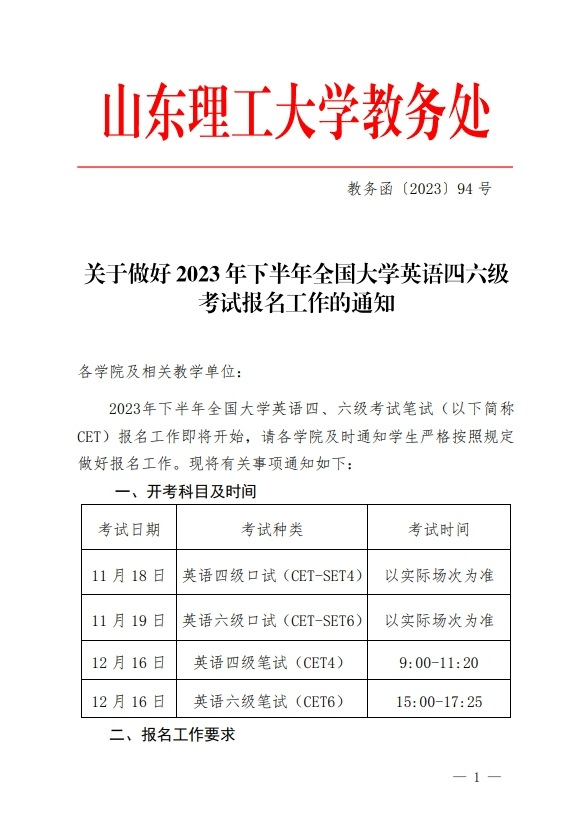 山东理工大学教务处

教务函〔2023〕94 号

关于做好 2023 年下半年全国大学英语四六级考试报名工作的通知

各学院及相关教学单位：

2023年下半年全国大学英语四、六级考试笔试（以下简称CET）报名工作即将开始，请各学院及时通知学生严格按照规定做好报名工作。现将有关事项通知如下：

一、开考科目及时间

| 考试日期 | 考试种类 | 考试时间 |
|---|---|---|
| 11 月 18 日 | 英语四级口试（CET-SET4） | 以实际场次为准 |
| 11 月 19 日 | 英语六级口试（CET-SET6） | 以实际场次为准 |
| 12 月 16 日 | 英语四级笔试（CET4） | 9:00-11:20 |
| 12 月 16 日 | 英语六级笔试（CET6） | 15:00-17:25 |

二、报名工作要求

— 1 —